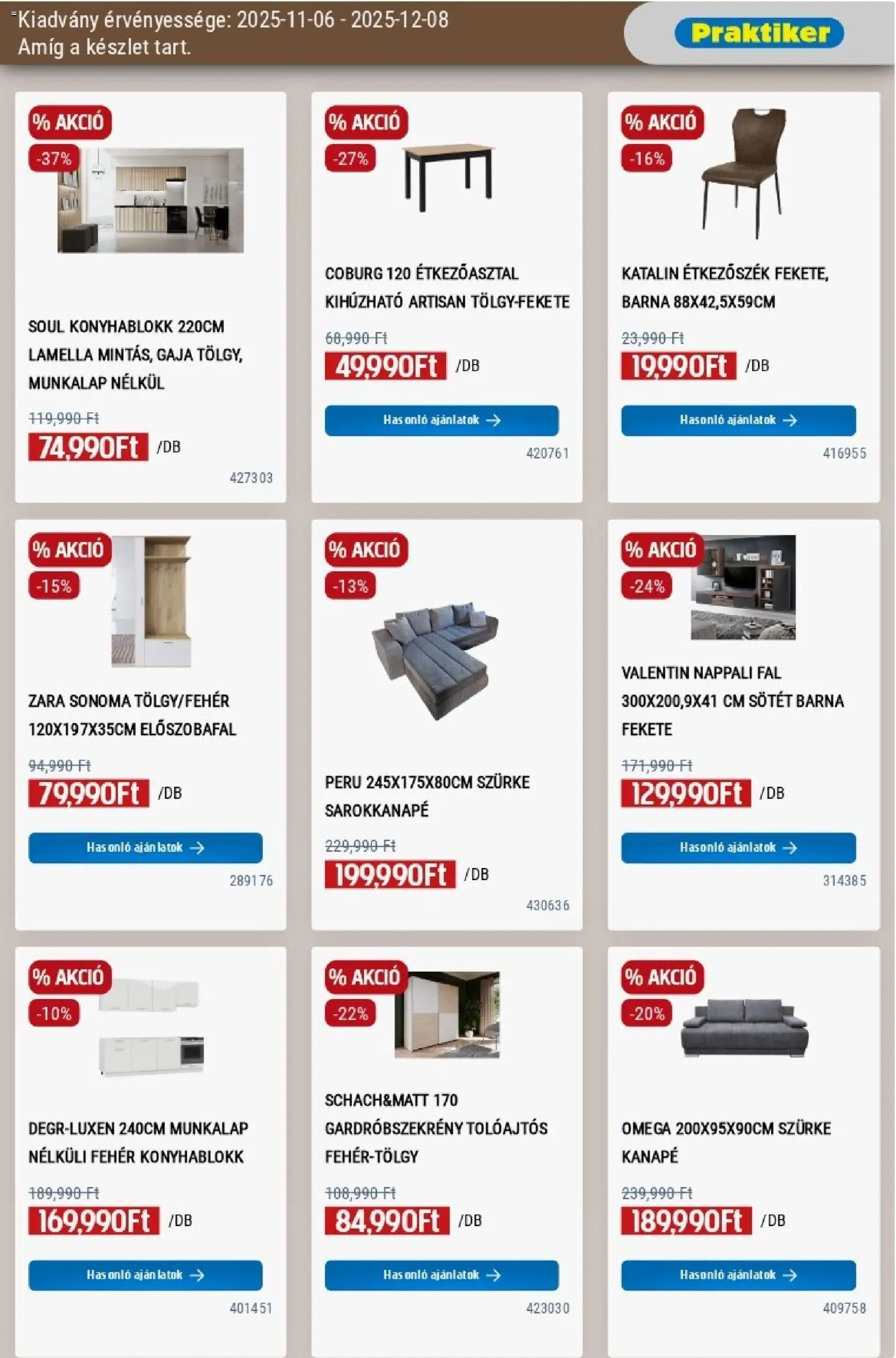 Kiadvány érvényessége: 2025-11-06 - 2025-12-08
Amíg a készlet tart.

Praktiker

% AKCIÓ
-37%
SOUL KONYHABLOKK 220CM LAMELLA MINTÁS, GAJA TÖLGY, MUNKALAP NÉLKÜL
119,990 Ft
74,990Ft /DB
427303

% AKCIÓ
-27%
COBURG 120 ÉTKEZŐASZTAL KIHÚZHATÓ ARTISAN TÖLGY-FEKETE
68,990 Ft
49,990Ft /DB
Hasonló ajánlatok
420761

% AKCIÓ
-16%
KATALIN ÉTKEZŐSZÉK FEKETE, BARNA 88X42,5X59CM
23,990 Ft
19,990Ft /DB
Hasonló ajánlatok
416955

% AKCIÓ
-15%
ZARA SONOMA TÖLGY/FEHÉR 120X197X35CM ELŐSZOBAFAL
94,990 Ft
79,990Ft /DB
Hasonló ajánlatok
289176

% AKCIÓ
-13%
PERU 245X175X80CM SZÜRKE SAROKKANAPÉ
229,990 Ft
199,990Ft /DB
430636

% AKCIÓ
-24%
VALENTIN NAPPALI FAL 300X200,9X41 CM SÖTÉT BARNA FEKETE
171,990 Ft
129,990Ft /DB
Hasonló ajánlatok
314385

% AKCIÓ
-10%
DEGR-LUXEN 240CM MUNKALAP NÉLKÜLI FEHÉR KONYHABLOKK
189,990 Ft
169,990Ft /DB
Hasonló ajánlatok
401451

% AKCIÓ
-22%
SCHACH&MATT 170 GARDRÓBSZEKRÉNY TOLÓAJTÓS FEHÉR-TÖLGY
108,990 Ft
84,990Ft /DB
Hasonló ajánlatok
423030

% AKCIÓ
-20%
OMEGA 200X95X90CM SZÜRKE KANAPÉ
239,990 Ft
189,990Ft /DB
Hasonló ajánlatok
409758